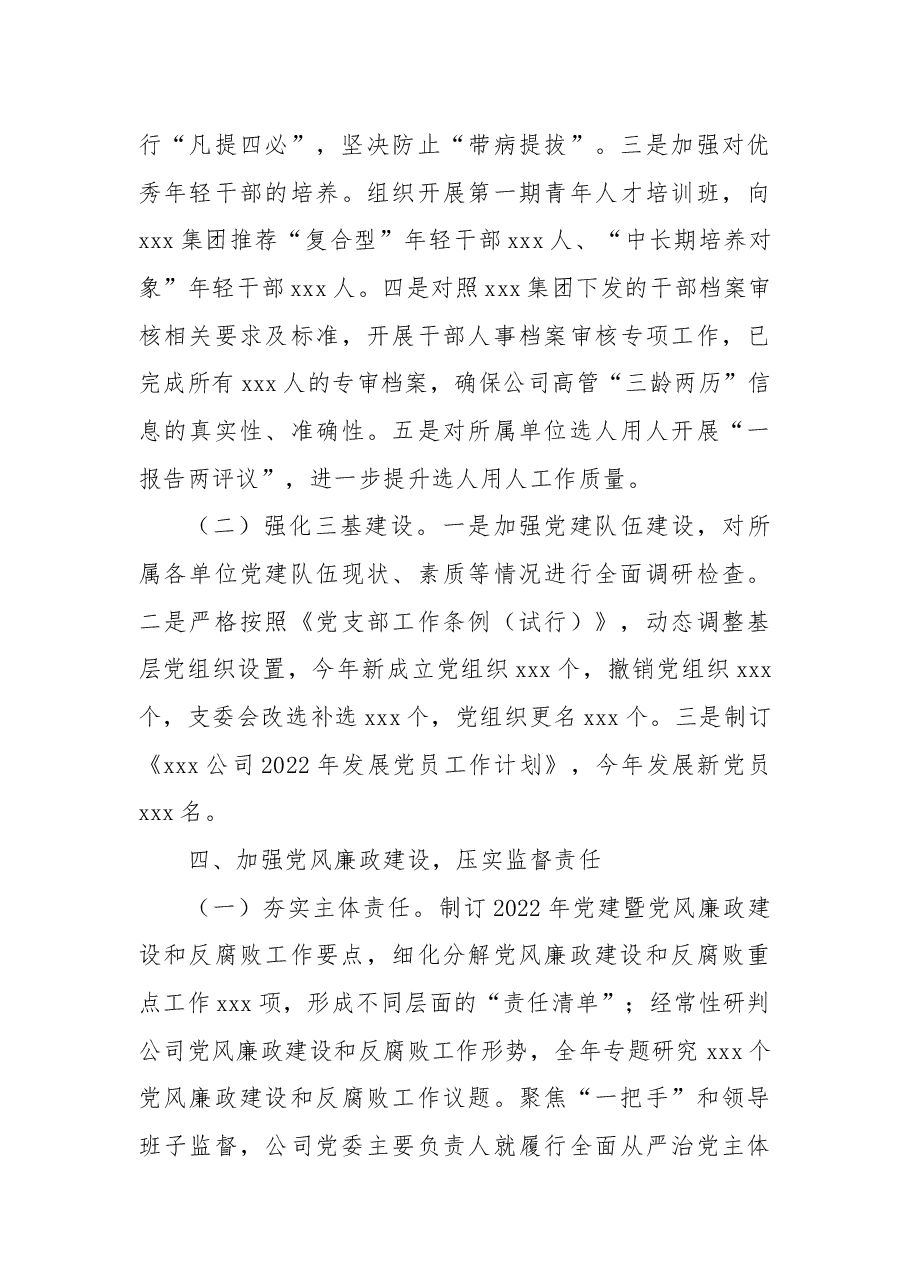 行“凡提四必”，坚决防止“带病提拔”。三是加强对优秀年轻干部的培养。组织开展第一期青年人才培训班，向xxx集团推荐“复合型”年轻干部xxx人、“中长期培养对象”年轻干部xxx人。四是对照xxx集团下发的干部档案审核相关要求及标准，开展干部人事档案审核专项工作，已完成所有xxx人的专审档案，确保公司高管“三龄两历”信息的真实性、准确性。五是对所属单位选人用人开展“一报告两评议”，进一步提升选人用人工作质量。

（二）强化三基建设。一是加强党建队伍建设，对所属各单位党建队伍现状、素质等情况进行全面调研检查。二是严格按照《党支部工作条例（试行）》，动态调整基层党组织设置，今年新成立党组织xxx个，撤销党组织xxx个，支委会改选补选xxx个，党组织更名xxx个。三是制订《xxx公司2022年发展党员工作计划》，今年发展新党员xxx名。

四、加强党风廉政建设，压实监督责任

（一）夯实主体责任。制订2022年党建暨党风廉政建设和反腐败工作要点，细化分解党风廉政建设和反腐败重点工作xxx项，形成不同层面的“责任清单”；经常性研判公司党风廉政建设和反腐败工作形势，全年专题研究xxx个党风廉政建设和反腐败工作议题。聚焦“一把手”和领导班子监督，公司党委主要负责人就履行全面从严治党主体